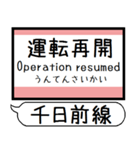 運転再開
Operation resumed
うんてんさいかい

千日前線